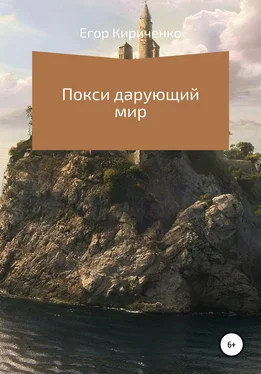 Егор Кириченко

Покси дарующий мир

6+